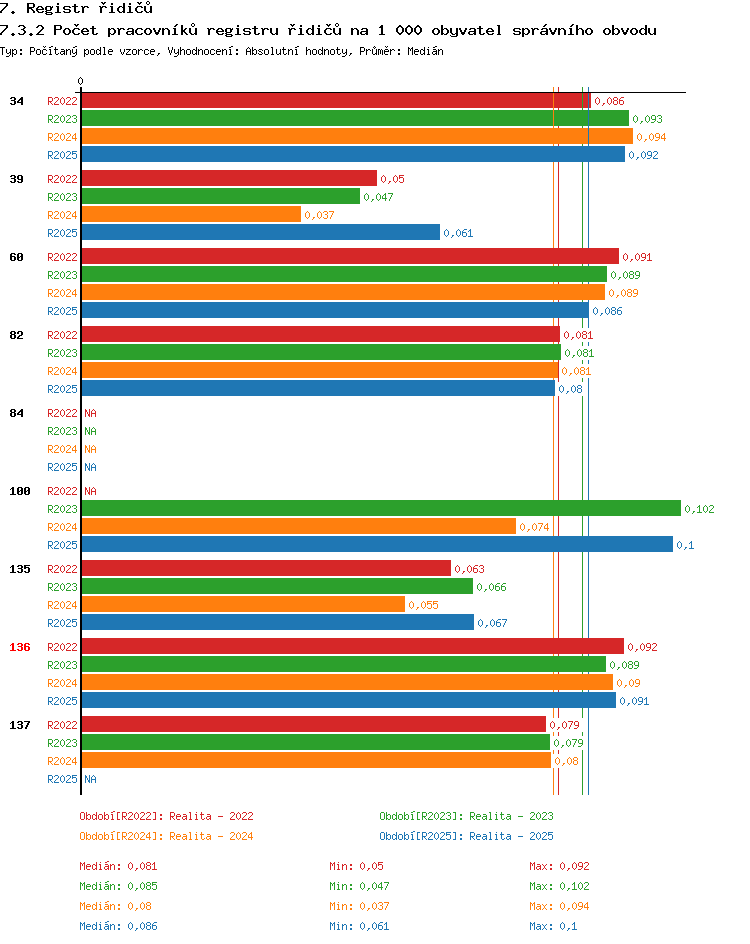 7. Registr řidičů

7.3.2 Počet pracovníků registru řidičů na 1 000 obyvatel správního obvodu

Typ: Počítaný podle vzorce, Vyhodnocení: Absolutní hodnoty, Průměr: Medián

0

34
R2022 0,086
R2023 0,093
R2024 0,094
R2025 0,092

39
R2022 0,05
R2023 0,047
R2024 0,037
R2025 0,061

60
R2022 0,091
R2023 0,089
R2024 0,089
R2025 0,086

82
R2022 0,081
R2023 0,081
R2024 0,081
R2025 0,08

84
R2022 NA
R2023 NA
R2024 NA
R2025 NA

100
R2022 NA
R2023 0,102
R2024 0,074
R2025 0,1

135
R2022 0,063
R2023 0,066
R2024 0,055
R2025 0,067

136
R2022 0,092
R2023 0,089
R2024 0,09
R2025 0,091

137
R2022 0,079
R2023 0,079
R2024 0,08
R2025 NA

Období[R2022]: Realita - 2022
Období[R2023]: Realita - 2023
Období[R2024]: Realita - 2024
Období[R2025]: Realita - 2025

Medián: 0,081 Min: 0,05 Max: 0,092
Medián: 0,085 Min: 0,047 Max: 0,102
Medián: 0,08 Min: 0,037 Max: 0,094
Medián: 0,086 Min: 0,061 Max: 0,1